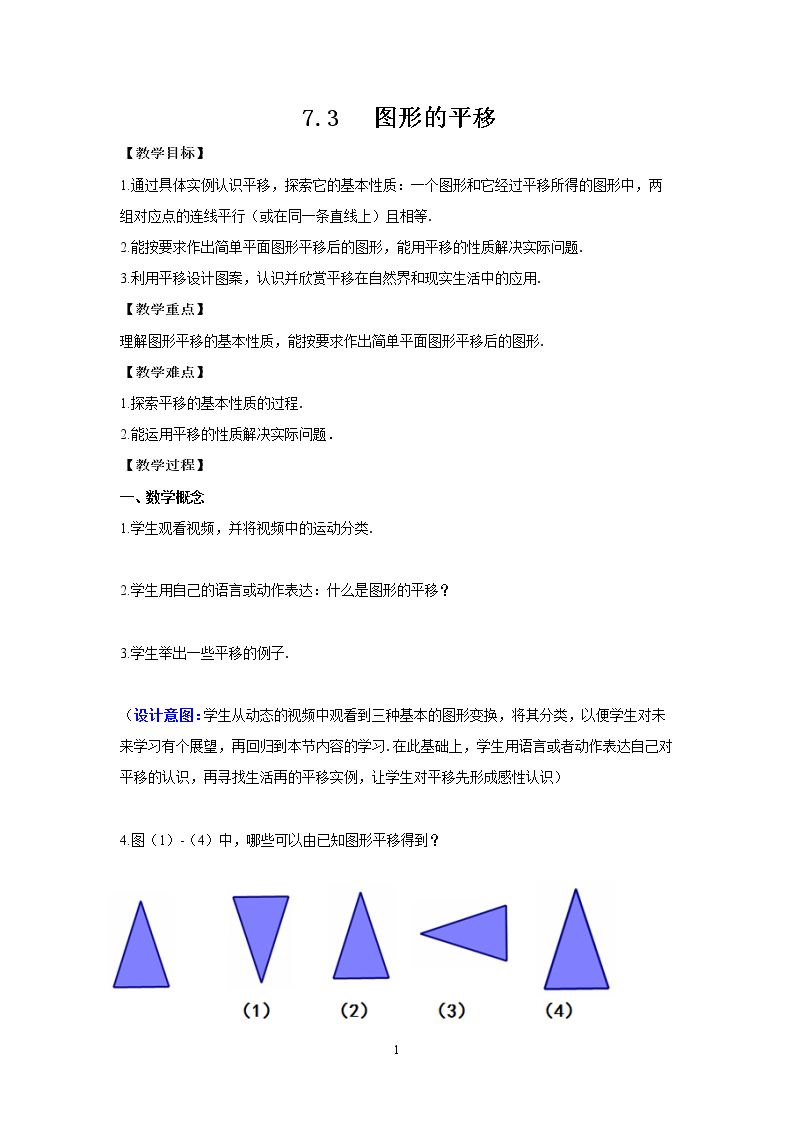 7.3 图形的平移

【教学目标】

1.通过具体实例认识平移，探索它的基本性质：一个图形和它经过平移所得的图形中，两组对应点的连线平行（或在同一条直线上）且相等.

2.能按要求作出简单平面图形平移后的图形，能用平移的性质解决实际问题.

3.利用平移设计图案，认识并欣赏平移在自然界和现实生活中的应用.

【教学重点】

理解图形平移的基本性质，能按要求作出简单平面图形平移后的图形.

【教学难点】

1.探索平移的基本性质的过程.

2.能运用平移的性质解决实际问题.

【教学过程】

一、数学概念

1.学生观看视频，并将视频中的运动分类.

2.学生用自己的语言或动作表达：什么是图形的平移？

3.学生举出一些平移的例子.

（设计意图：学生从动态的视频中观看到三种基本的图形变换，将其分类，以便学生对未来学习有个展望，再回归到本节内容的学习.在此基础上，学生用语言或者动作表达自己对平移的认识，再寻找生活再的平移实例，让学生对平移先形成感性认识）

4.图（1）-（4）中，哪些可以由已知图形平移得到？

（1） （2） （3） （4）

1